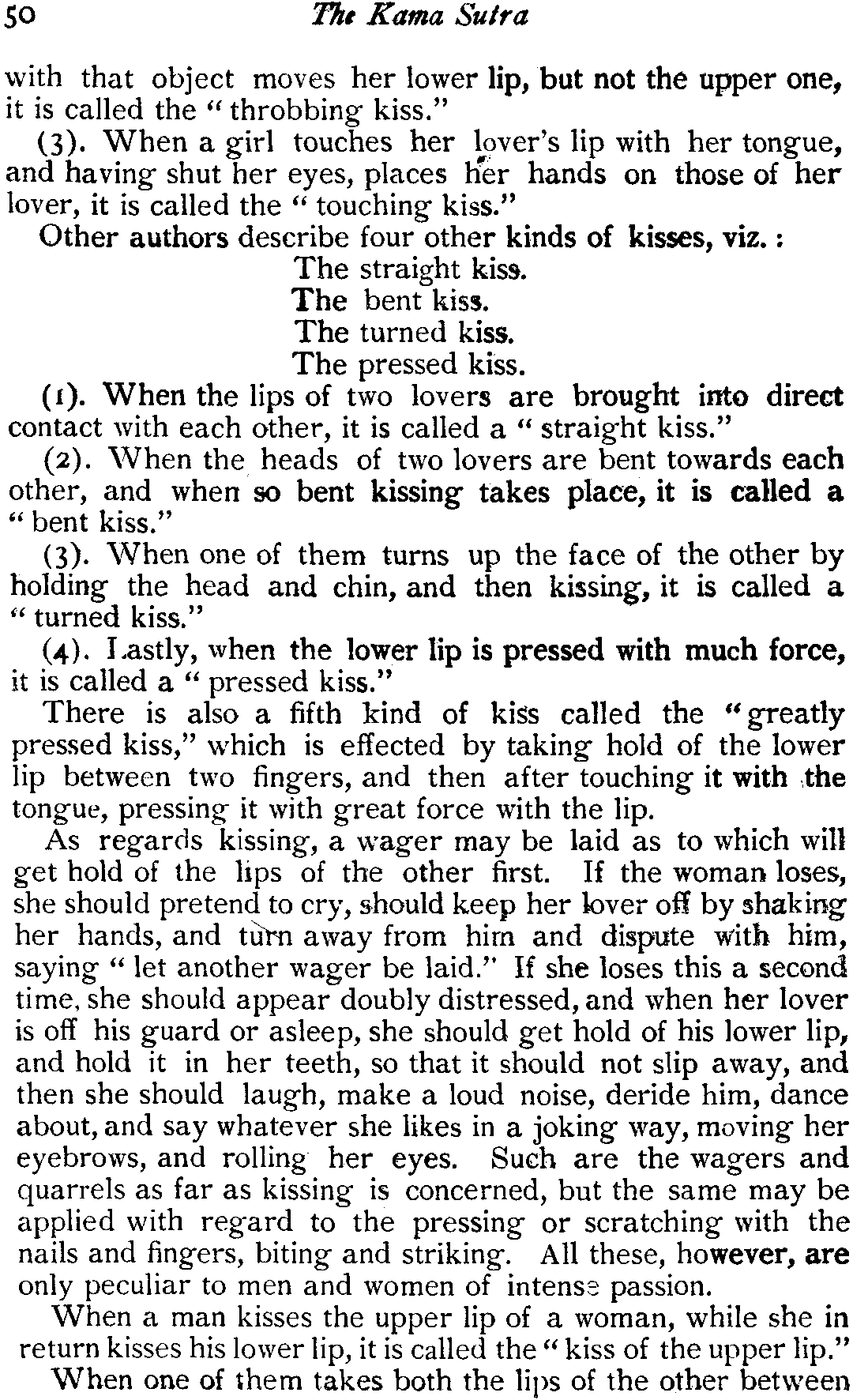 50 The Kama Sutra

with that object moves her lower lip, but not the upper one, it is called the "throbbing kiss."

(3). When a girl touches her lover's lip with her tongue, and having shut her eyes, places her hands on those of her lover, it is called the "touching kiss."

Other authors describe four other kinds of kisses, viz.:

The straight kiss.
The bent kiss.
The turned kiss.
The pressed kiss.

(1). When the lips of two lovers are brought into direct contact with each other, it is called a "straight kiss."

(2). When the heads of two lovers are bent towards each other, and when so bent kissing takes place, it is called a "bent kiss."

(3). When one of them turns up the face of the other by holding the head and chin, and then kissing, it is called a "turned kiss."

(4). Lastly, when the lower lip is pressed with much force, it is called a "pressed kiss."

There is also a fifth kind of kiss called the "greatly pressed kiss," which is effected by taking hold of the lower lip between two fingers, and then after touching it with the tongue, pressing it with great force with the lip.

As regards kissing, a wager may be laid as to which will get hold of the lips of the other first. If the woman loses, she should pretend to cry, should keep her lover off by shaking her hands, and turn away from him and dispute with him, saying "let another wager be laid." If she loses this a second time, she should appear doubly distressed, and when her lover is off his guard or asleep, she should get hold of his lower lip, and hold it in her teeth, so that it should not slip away, and then she should laugh, make a loud noise, deride him, dance about, and say whatever she likes in a joking way, moving her eyebrows, and rolling her eyes. Such are the wagers and quarrels as far as kissing is concerned, but the same may be applied with regard to the pressing or scratching with the nails and fingers, biting and striking. All these, however, are only peculiar to men and women of intense passion.

When a man kisses the upper lip of a woman, while she in return kisses his lower lip, it is called the "kiss of the upper lip."

When one of them takes both the lips of the other between